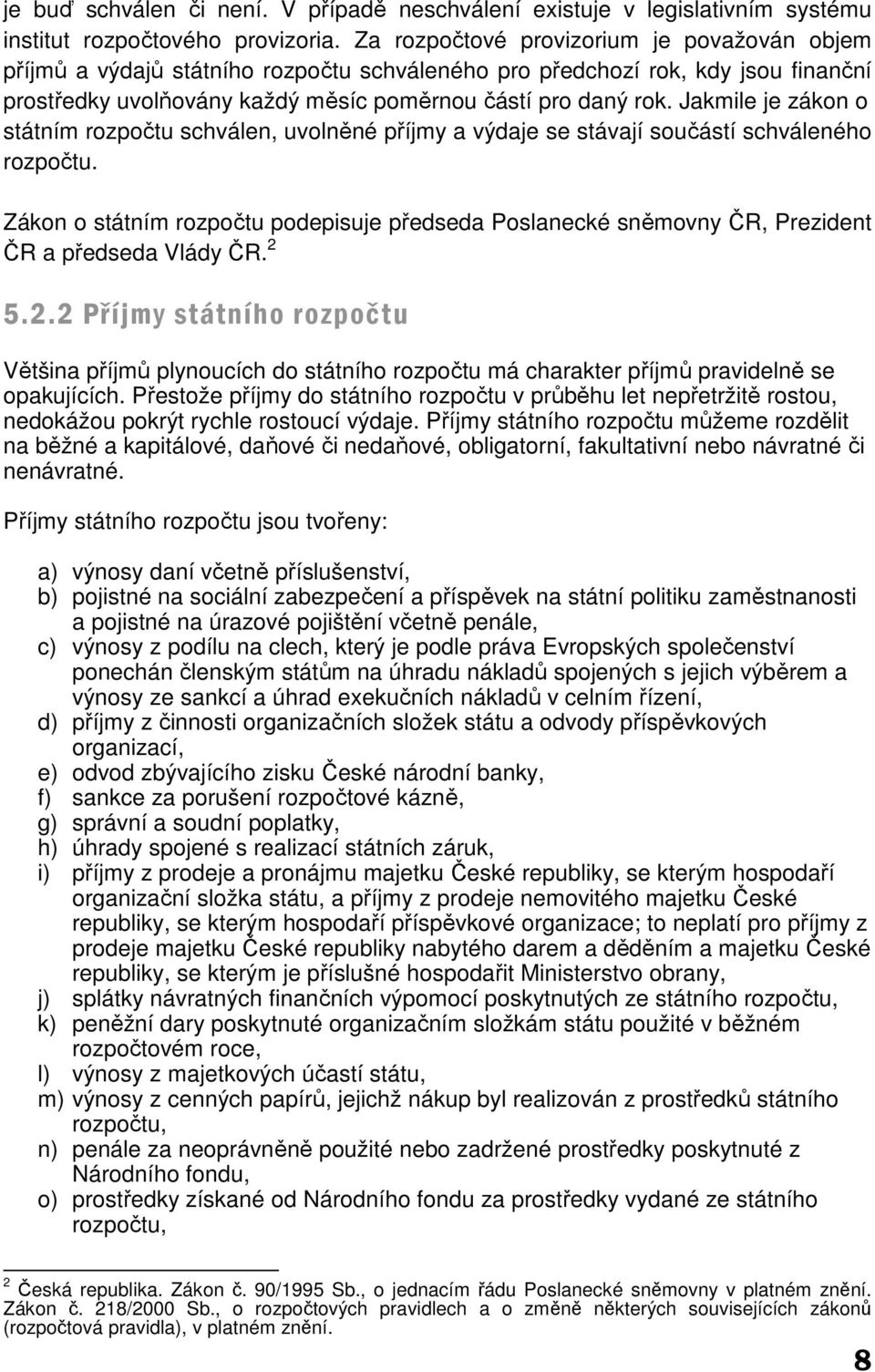 je buď schválen či není. V případě neschválení existuje v legislativním systému institut rozpočtového provizoria. Za rozpočtové provizorium je považován objem příjmů a výdajů státního rozpočtu schváleného pro předchozí rok, kdy jsou finanční prostředky uvolňovány každý měsíc poměrnou částí pro daný rok. Jakmile je zákon o státním rozpočtu schválen, uvolněné příjmy a výdaje se stávají součástí schváleného rozpočtu.

Zákon o státním rozpočtu podepisuje předseda Poslanecké sněmovny ČR, Prezident ČR a předseda Vlády ČR. $^2$

5.2.2 Příjmy státního rozpočtu

Většina příjmů plynoucích do státního rozpočtu má charakter příjmů pravidelně se opakujících. Přestože příjmy do státního rozpočtu v průběhu let nepřetržitě rostou, nedokážou pokrýt rychle rostoucí výdaje. Příjmy státního rozpočtu můžeme rozdělit na běžné a kapitálové, daňové či nedaňové, obligatorní, fakultativní nebo návratné či nenávratné.

Příjmy státního rozpočtu jsou tvořeny:

a) výnosy daní včetně příslušenství,
b) pojistné na sociální zabezpečení a příspěvek na státní politiku zaměstnanosti a pojistné na úrazové pojištění včetně penále,
c) výnosy z podílu na clech, který je podle práva Evropských společenství ponechán členským státům na úhradu nákladů spojených s jejich výběrem a výnosy ze sankcí a úhrad exekučních nákladů v celním řízení,
d) příjmy z činnosti organizačních složek státu a odvody příspěvkových organizací,
e) odvod zbývajícího zisku České národní banky,
f) sankce za porušení rozpočtové kázně,
g) správní a soudní poplatky,
h) úhrady spojené s realizací státních záruk,
i) příjmy z prodeje a pronájmu majetku České republiky, se kterým hospodaří organizační složka státu, a příjmy z prodeje nemovitého majetku České republiky, se kterým hospodaří příspěvkové organizace; to neplatí pro příjmy z prodeje majetku České republiky nabytého darem a děděním a majetku České republiky, se kterým je příslušné hospodařit Ministerstvo obrany,
j) splátky návratných finančních výpomocí poskytnutých ze státního rozpočtu,
k) peněžní dary poskytnuté organizačním složkám státu použité v běžném rozpočtovém roce,
l) výnosy z majetkových účastí státu,
m) výnosy z cenných papírů, jejichž nákup byl realizován z prostředků státního rozpočtu,
n) penále za neoprávněně použité nebo zadržené prostředky z Národního fondu,
o) prostředky získané od Národního fondu za prostředky vydané ze státního rozpočtu,

$^2$ Česká republika. Zákon č. 90/1995 Sb., o jednacím řádu Poslanecké sněmovny v platném znění. Zákon č. 218/2000 Sb., o rozpočtových pravidlech a o změně některých souvisejících zákonů (rozpočtová pravidla), v platném znění.

8